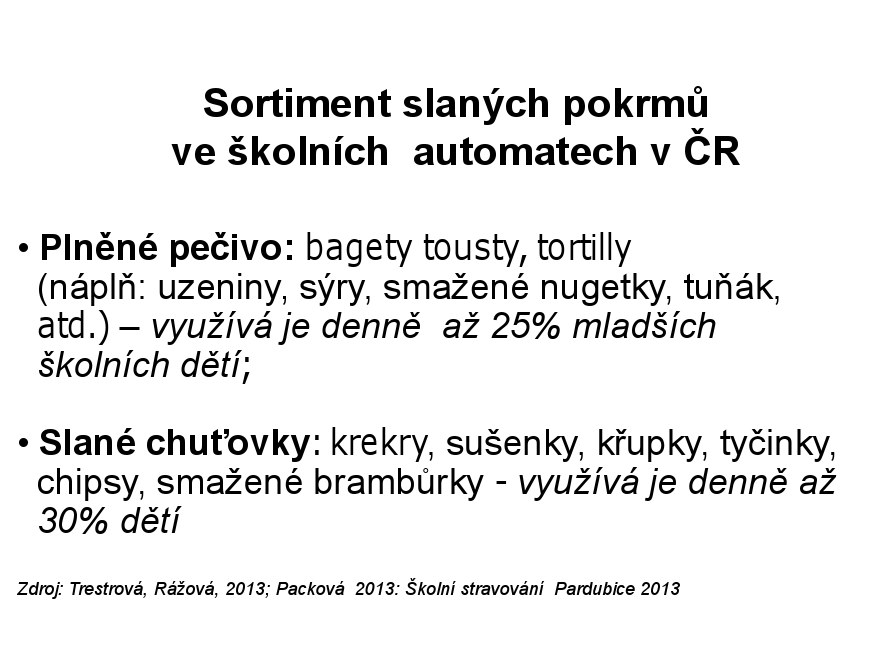 Sortiment slaných pokrmů
ve školních automatech v ČR

• Plněné pečivo: bagety tousty, tortilly (náplň: uzeniny, sýry, smažené nugetky, tuňák, atd.) – využívá je denně až 25% mladších školních dětí;

• Slané chuťovky: krekry, sušenky, křupky, tyčinky, chipsy, smažené brambůrky - využívá je denně až 30% dětí

Zdroj: Trestrová, Rážová, 2013; Packová 2013: Školní stravování Pardubice 2013